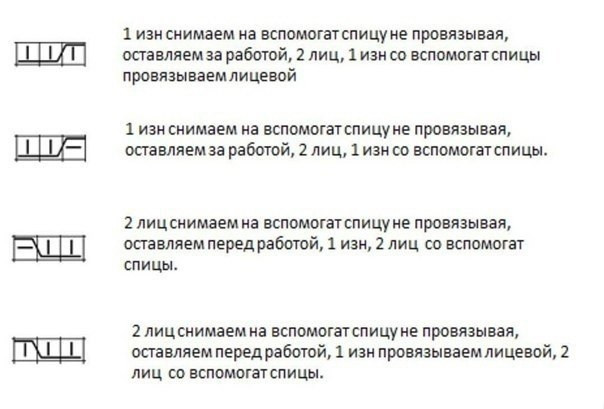 1 изн снимаем на вспомогат спицу не провязывая, оставляем за работой, 2 лиц, 1 изн со вспомогат спицы провязываем лицевой

1 изн снимаем на вспомогат спицу не провязывая, оставляем за работой, 2 лиц, 1 изн со вспомогат спицы.

2 лиц снимаем на вспомогат спицу не провязывая, оставляем перед работой, 1 изн, 2 лиц со вспомогат спицы.

2 лиц снимаем на вспомогат спицу не провязывая, оставляем перед работой, 1 изн провязываем лицевой, 2 лиц со вспомогат спицы.